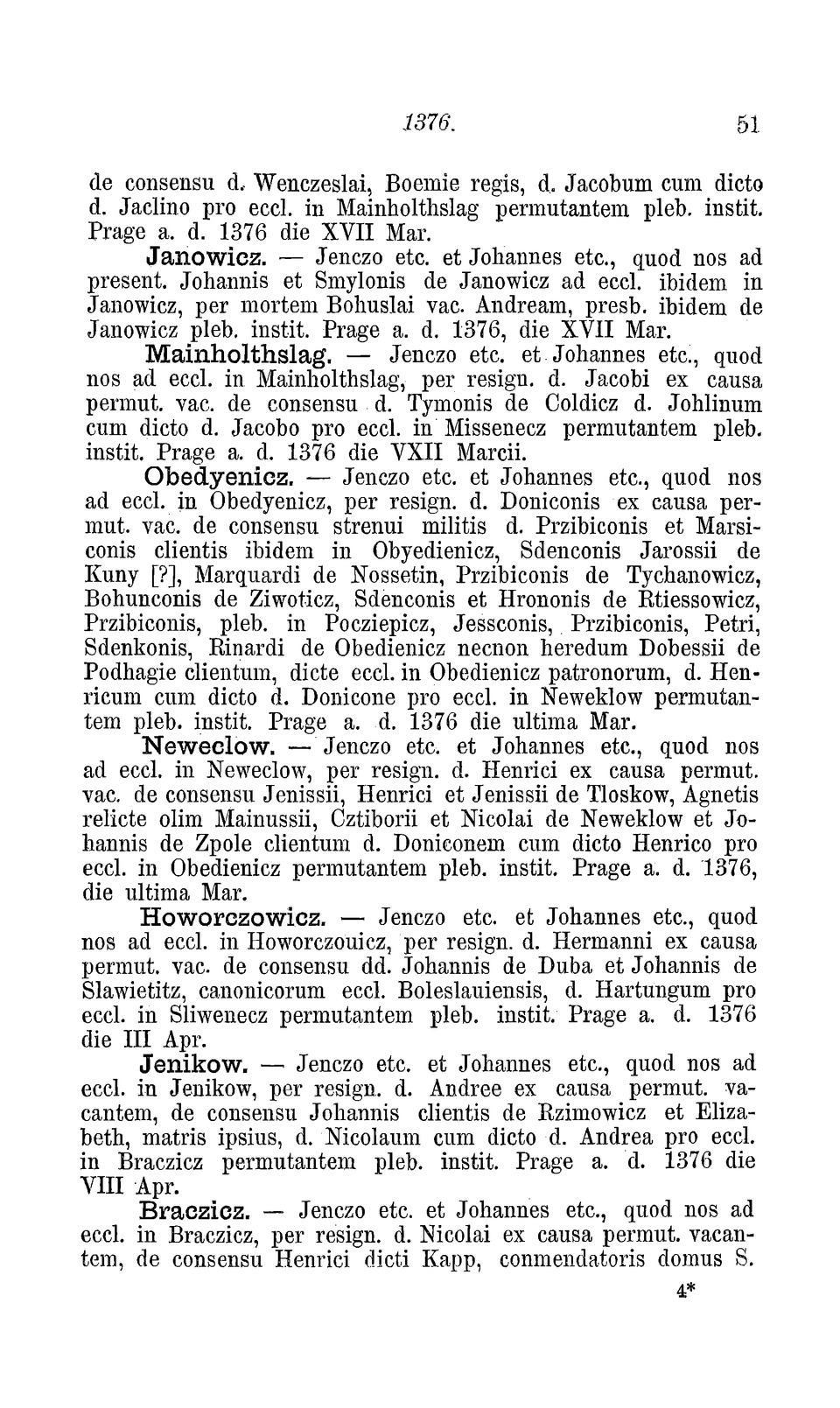 1376. 51

de consensu d. Wenczeslai, Boemie regis, d. Jacobum cum dicto d. Jaclino pro eccl. in Mainholthslag permutantem pleb. instit. Prage a. d. 1376 die XVII Mar.

Janowicz. — Jenczo etc. et Johannes etc., quod nos ad present. Johannis et Smylonis de Janowicz ad eccl. ibidem in Janowicz, per mortem Bohuslai vac. Andream, presb. ibidem de Janowicz pleb. instit. Prage a. d. 1376, die XVII Mar.

Mainholthslag. — Jenczo etc. et Johannes etc., quod nos ad eccl. in Mainholthslag, per resign. d. Jacobi ex causa permut. vac. de consensu d. Tymonis de Coldicz d. Johlinum cum dicto d. Jacobo pro eccl. in Missenecz permutantem pleb. instit. Prage a. d. 1376 die VXII Marcii.

Obedyenicz. — Jenczo etc. et Johannes etc., quod nos ad eccl. in Obedyenicz, per resign. d. Doniconis ex causa permut. vac. de consensu strenui militis d. Przibiconis et Marsiconis clientis ibidem in Obyedienicz, Sdenconis Jarossii de Kuny [?], Marquardi de Nossetin, Przibiconis de Tychanowicz, Bohunconis de Ziwoticz, Sdenconis et Hrononis de Rtiessowicz, Przibiconis, pleb. in Pocziepicz, Jessconis, Przibiconis, Petri, Sdenkonis, Rinardi de Obedienicz necnon heredum Dobessii de Podhagie clientum, dicte eccl. in Obedienicz patronorum, d. Henricum cum dicto d. Donicone pro eccl. in Neweklow permutantem pleb. instit. Prage a. d. 1376 die ultima Mar.

Neweclow. — Jenczo etc. et Johannes etc., quod nos ad eccl. in Neweclow, per resign. d. Henrici ex causa permut. vac. de consensu Jenissii, Henrici et Jenissii de Tloskow, Agnetis relicte olim Mainussii, Cztiborii et Nicolai de Neweklow et Johannis de Zpole clientum d. Doniconem cum dicto Henrico pro eccl. in Obedienicz permutantem pleb. instit. Prage a. d. 1376, die ultima Mar.

Howorczowicz. — Jenczo etc. et Johannes etc., quod nos ad eccl. in Howorczouicz, per resign. d. Hermanni ex causa permut. vac. de consensu dd. Johannis de Duba et Johannis de Slawietitz, canonicorum eccl. Boleslauiensis, d. Hartungum pro eccl. in Sliwenecz permutantem pleb. instit. Prage a. d. 1376 die III Apr.

Jenikow. — Jenczo etc. et Johannes etc., quod nos ad eccl. in Jenikow, per resign. d. Andree ex causa permut. vacantem, de consensu Johannis clientis de Rzimowicz et Elizabeth, matris ipsius, d. Nicolaum cum dicto d. Andrea pro eccl. in Braczicz permutantem pleb. instit. Prage a. d. 1376 die VIII Apr.

Braczicz. — Jenczo etc. et Johannes etc., quod nos ad eccl. in Braczicz, per resign. d. Nicolai ex causa permut. vacantem, de consensu Henrici dicti Kapp, conmendatoris domus S.

4*